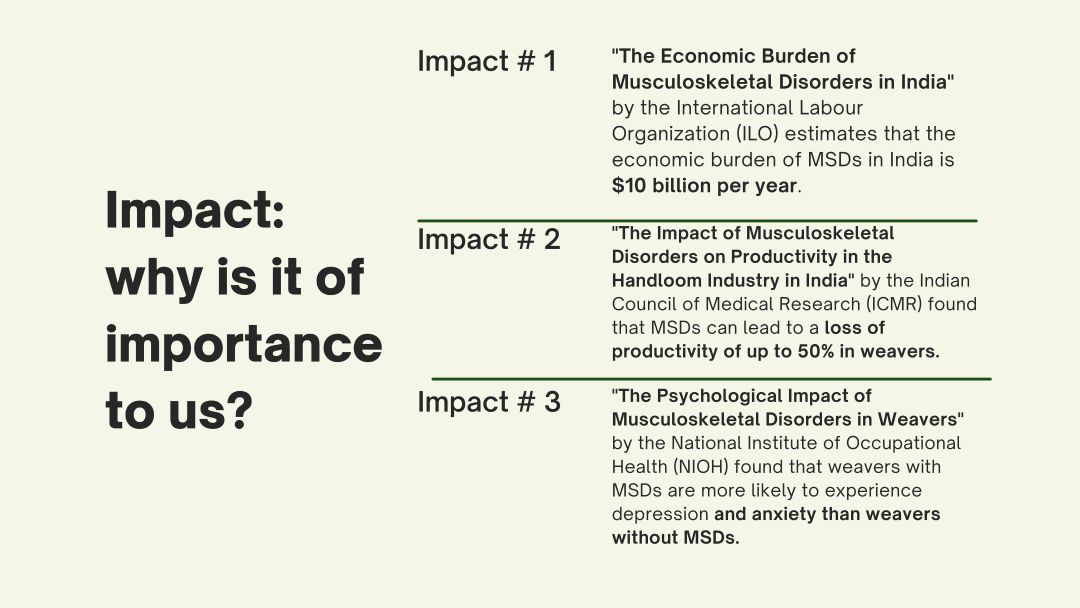 Impact: why is it of importance to us?

Impact # 1

"The Economic Burden of Musculoskeletal Disorders in India" by the International Labour Organization (ILO) estimates that the economic burden of MSDs in India is $10 billion per year.

Impact # 2

"The Impact of Musculoskeletal Disorders on Productivity in the Handloom Industry in India" by the Indian Council of Medical Research (ICMR) found that MSDs can lead to a loss of productivity of up to 50% in weavers.

Impact # 3

"The Psychological Impact of Musculoskeletal Disorders in Weavers" by the National Institute of Occupational Health (NIOH) found that weavers with MSDs are more likely to experience depression and anxiety than weavers without MSDs.